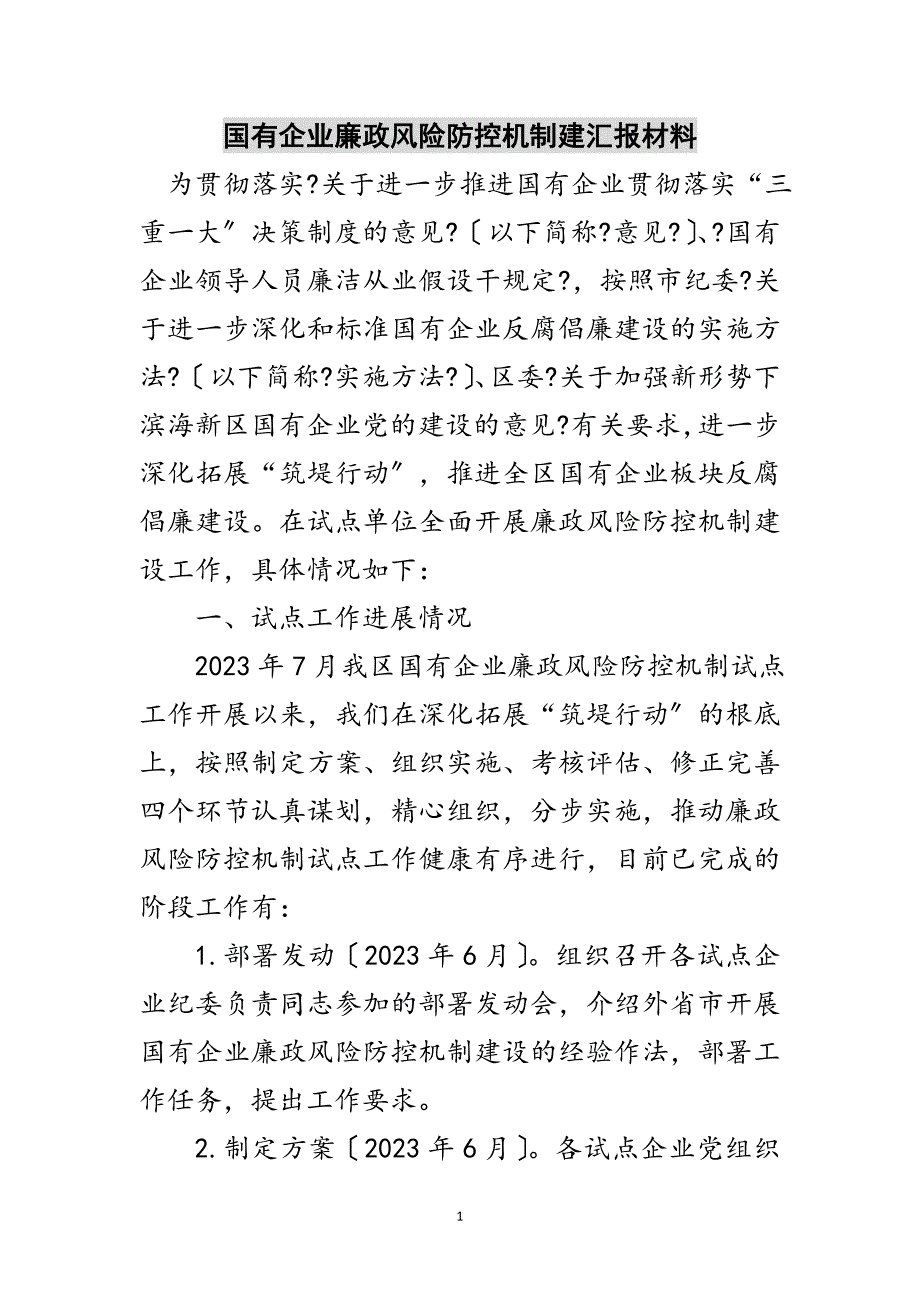 国有企业廉政风险防控机制建汇报材料

为贯彻落实?关于进一步推进国有企业贯彻落实“三重一大”决策制度的意见?〔以下简称?意见?〕、?国有企业领导人员廉洁从业假设干规定?，按照市纪委?关于进一步深化和标准国有企业反腐倡廉建设的实施方法?〔以下简称?实施方法?〕、区委?关于加强新形势下滨海新区国有企业党的建设的意见?有关要求，进一步深化拓展“筑堤行动”，推进全区国有企业板块反腐倡廉建设。在试点单位全面开展廉政风险防控机制建设工作，具体情况如下：

一、试点工作进展情况

2023年7月我区国有企业廉政风险防控机制试点工作开展以来，我们在深化拓展“筑堤行动”的根底上，按照制定方案、组织实施、考核评估、修正完善四个环节认真谋划，精心组织，分步实施，推动廉政风险防控机制试点工作健康有序进行，目前已完成的阶段工作有：

1.部署发动〔2023年6月〕。组织召开各试点企业纪委负责同志参加的部署发动会，介绍外省市开展国有企业廉政风险防控机制建设的经验作法，部署工作任务，提出工作要求。

2.制定方案〔2023年6月〕。各试点企业党组织

1